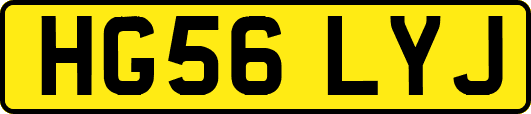 HG56 LYJ